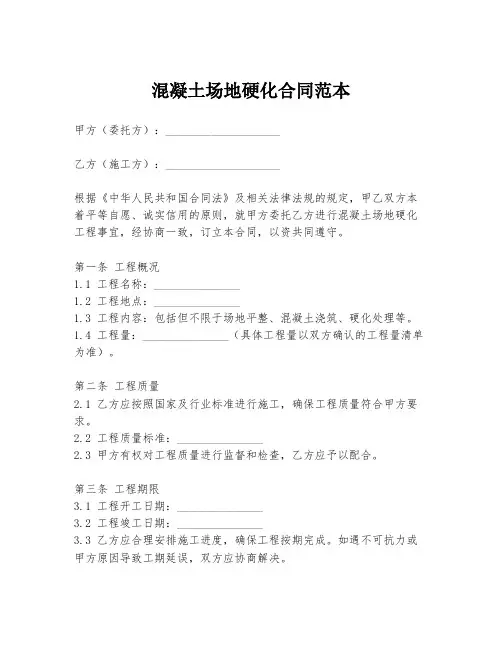 混凝土场地硬化合同范本

甲方（委托方）：____________________

乙方（施工方）：____________________

根据《中华人民共和国合同法》及相关法律法规的规定，甲乙双方本着平等自愿、诚实信用的原则，就甲方委托乙方进行混凝土场地硬化工程事宜，经协商一致，订立本合同，以资共同遵守。

第一条 工程概况
1.1 工程名称：_______________
1.2 工程地点：_______________
1.3 工程内容：包括但不限于场地平整、混凝土浇筑、硬化处理等。
1.4 工程量：_______________（具体工程量以双方确认的工程量清单为准）。

第二条 工程质量
2.1 乙方应按照国家及行业标准进行施工，确保工程质量符合甲方要求。
2.2 工程质量标准：_______________
2.3 甲方有权对工程质量进行监督和检查，乙方应予以配合。

第三条 工程期限
3.1 工程开工日期：_______________
3.2 工程竣工日期：_______________
3.3 乙方应合理安排施工进度，确保工程按期完成。如遇不可抗力或甲方原因导致工期延误，双方应协商解决。